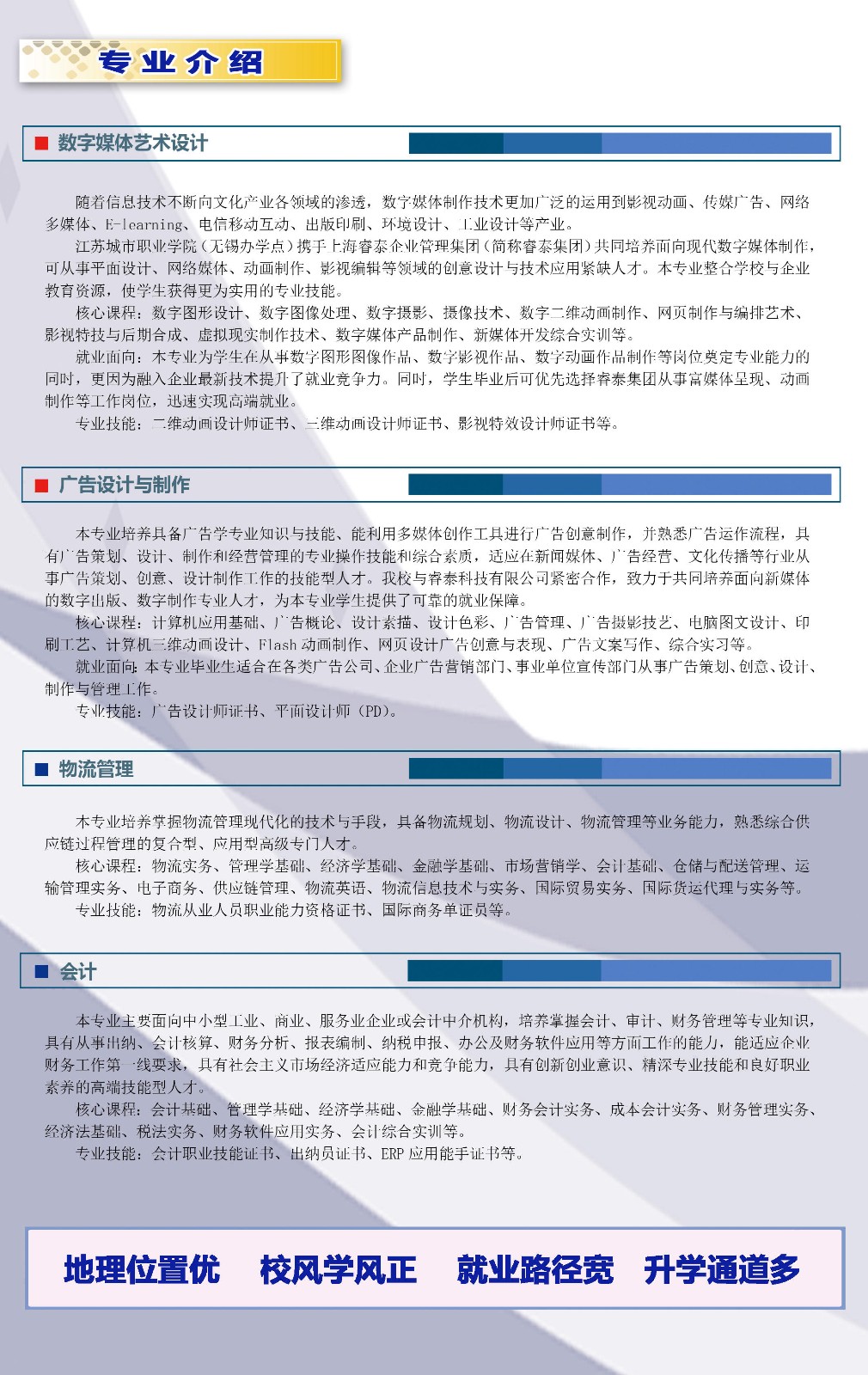 专业介绍

数字媒体艺术设计

随着信息技术不断向文化产业各领域的渗透，数字媒体制作技术更加广泛的运用到影视动画、传媒广告、网络多媒体、E-learning、电信移动互动、出版印刷、环境设计、工业设计等产业。

江苏城市职业学院（无锡办学点）携手上海睿泰企业管理集团（简称睿泰集团）共同培养面向现代数字媒体制作，可从事平面设计、网络媒体、动画制作、影视编辑等领域的创意设计与技术应用紧缺人才。本专业整合学校与企业教育资源，使学生获得更为实用的专业技能。

核心课程：数字图形设计、数字图像处理、数字摄影、摄像技术、数字二维动画制作、网页制作与编排艺术、影视特技与后期合成、虚拟现实制作技术、数字媒体产品制作、新媒体开发综合实训等。

就业面向：本专业为学生在从事数字图形图像作品、数字影视作品、数字动画作品制作等岗位奠定专业能力的同时，更因为融入企业最新技术提升了就业竞争力。同时，学生毕业后可优先选择睿泰集团从事富媒体呈现、动画制作等工作岗位，迅速实现高端就业。

专业技能：二维动画设计师证书、三维动画设计师证书、影视特效设计师证书等。

广告设计与制作

本专业培养具备广告学专业知识与技能、能利用多媒体创作工具进行广告创意制作，并熟悉广告运作流程，具有广告策划、设计、制作和经营管理的专业操作技能和综合素质，适应在新闻媒体、广告经营、文化传播等行业从事广告策划、创意、设计制作工作的技能型人才。我校与睿泰科技有限公司紧密合作，致力于共同培养面向新媒体的数字出版、数字制作专业人才，为本专业学生提供了可靠的就业保障。

核心课程：计算机应用基础、广告概论、设计素描、设计色彩、广告管理、广告摄影技艺、电脑图文设计、印刷工艺、计算机三维动画设计、Flash 动画制作、网页设计广告创意与表现、广告文案写作、综合实习等。

就业面向：本专业毕业生适合在各类广告公司、企业广告营销部门、事业单位宣传部门从事广告策划、创意、设计、制作与管理工作。

专业技能：广告设计师证书、平面设计师（PD）。

物流管理

本专业培养掌握物流管理现代化的技术与手段，具备物流规划、物流设计、物流管理等业务能力，熟悉综合供应链过程管理的复合型、应用型高级专门人才。

核心课程：物流实务、管理学基础、经济学基础、金融学基础、市场营销学、会计基础、仓储与配送管理、运输管理实务、电子商务、供应链管理、物流英语、物流信息技术与实务、国际贸易实务、国际货运代理与实务等。

专业技能：物流从业人员职业能力资格证书、国际商务单证员等。

会计

本专业主要面向中小型工业、商业、服务业企业或会计中介机构，培养掌握会计、审计、财务管理等专业知识，具有从事出纳、会计核算、财务分析、报表编制、纳税申报、办公及财务软件应用等方面工作的能力，能适应企业财务工作第一线要求，具有社会主义市场经济适应能力和竞争能力，具有创新创业意识、精深专业技能和良好职业素养的高端技能型人才。

核心课程：会计基础、管理学基础、经济学基础、金融学基础、财务会计实务、成本会计实务、财务管理实务、经济法基础、税法实务、财务软件应用实务、会计综合实训等。

专业技能：会计职业技能证书、出纳员证书、ERP 应用能手证书等。

地理位置优　校风学风正　就业路径宽　升学通道多